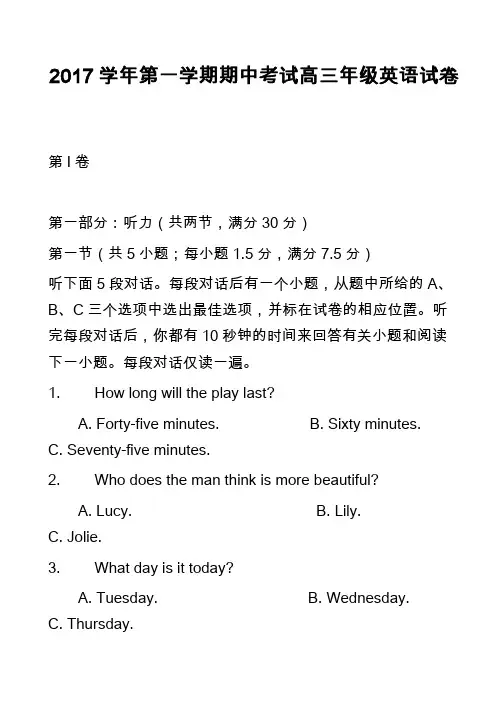 2017 学年第一学期期中考试高三年级英语试卷

第 I 卷

第一部分：听力（共两节，满分 30 分）

第一节（共 5 小题；每小题 1.5 分，满分 7.5 分）

听下面 5 段对话。每段对话后有一个小题，从题中所给的 A、B、C 三个选项中选出最佳选项，并标在试卷的相应位置。听完每段对话后，你都有 10 秒钟的时间来回答有关小题和阅读下一小题。每段对话仅读一遍。

1. How long will the play last?

A. Forty-five minutes. B. Sixty minutes.

C. Seventy-five minutes.

2. Who does the man think is more beautiful?

A. Lucy. B. Lily.

C. Jolie.

3. What day is it today?

A. Tuesday. B. Wednesday.

C. Thursday.